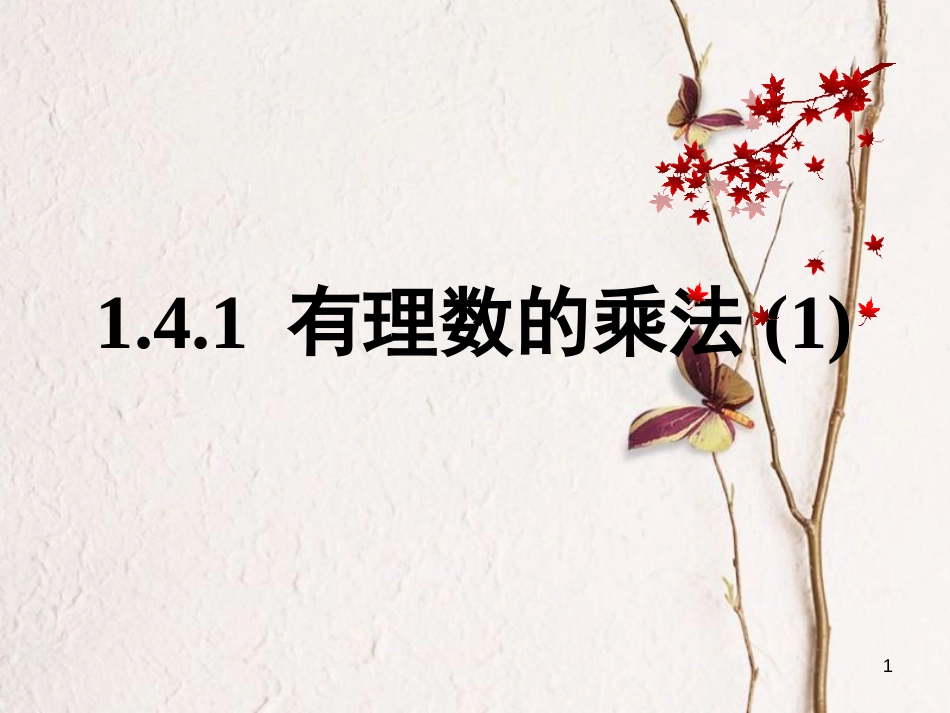 1.4.1 有理数的乘法 (1)

1